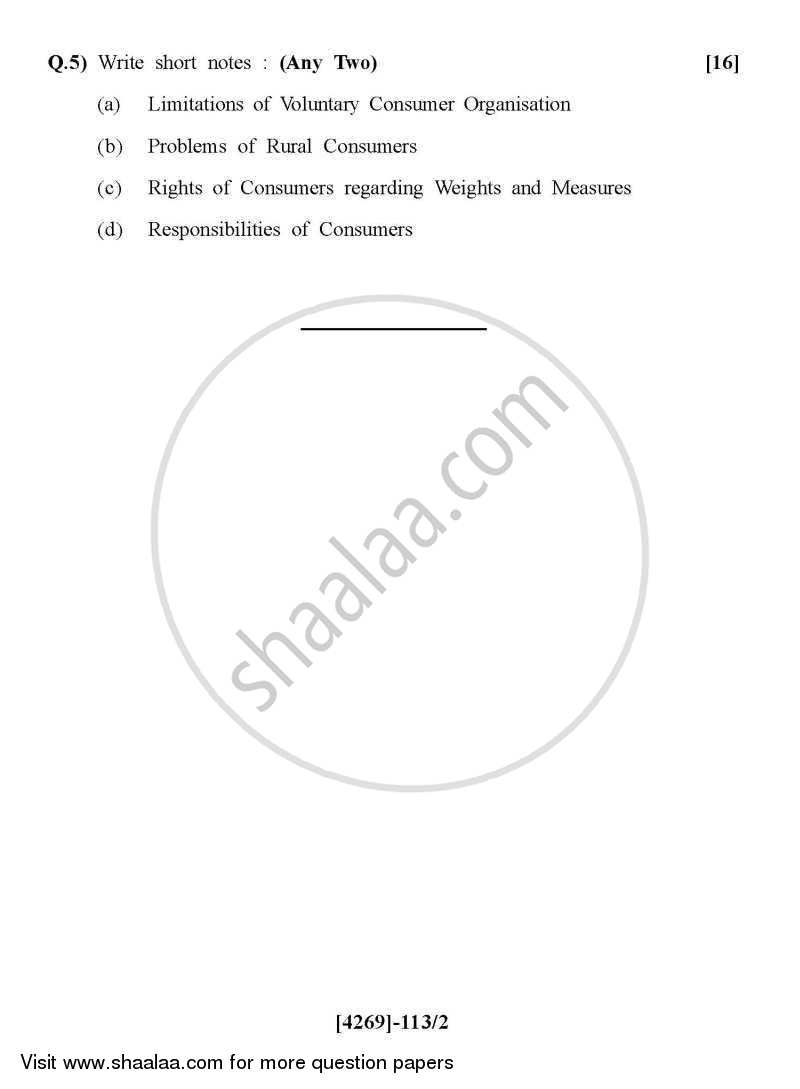 Q.5) Write short notes : (Any Two) [16]

(a) Limitations of Voluntary Consumer Organisation

(b) Problems of Rural Consumers

(c) Rights of Consumers regarding Weights and Measures

(d) Responsibilities of Consumers

shaalaa.com

[4269]-113/2

Visit www.shaalaa.com for more question papers